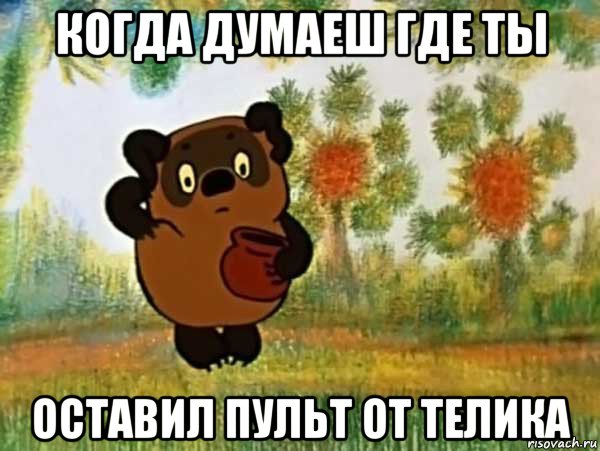 КОГДА ДУМАЕШ ГДЕ ТЫ

ОСТАВИЛ ПУЛЬТ ОТ ТЕЛИКА

risovach.ru